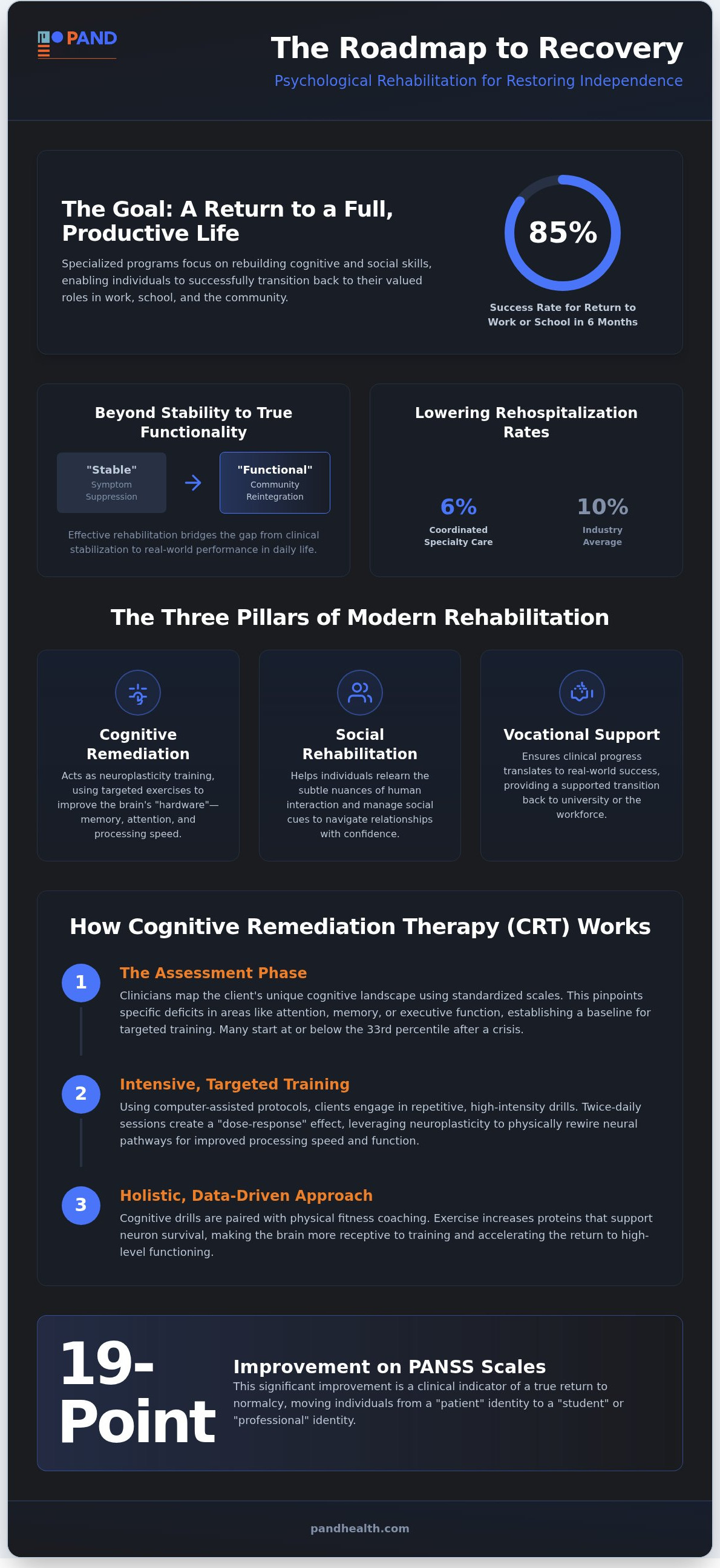 PAND

The Roadmap to Recovery

Psychological Rehabilitation for Restoring Independence

The Goal: A Return to a Full, Productive Life

Specialized programs focus on rebuilding cognitive and social skills, enabling individuals to successfully transition back to their valued roles in work, school, and the community.

85%

Success Rate for Return to Work or School in 6 Months

Beyond Stability to True Functionality

"Stable"
Symptom Suppression

→

"Functional"
Community Reintegration

Effective rehabilitation bridges the gap from clinical stabilization to real-world performance in daily life.

Lowering Rehospitalization Rates

6%
Coordinated Specialty Care

10%
Industry Average

The Three Pillars of Modern Rehabilitation

Cognitive Remediation

Acts as neuroplasticity training, using targeted exercises to improve the brain's "hardware"—memory, attention, and processing speed.

Social Rehabilitation

Helps individuals relearn the subtle nuances of human interaction and manage social cues to navigate relationships with confidence.

Vocational Support

Ensures clinical progress translates to real-world success, providing a supported transition back to university or the workforce.

How Cognitive Remediation Therapy (CRT) Works

1
The Assessment Phase
Clinicians map the client's unique cognitive landscape using standardized scales. This pinpoints specific deficits in areas like attention, memory, or executive function, establishing a baseline for targeted training. Many start at or below the 33rd percentile after a crisis.

2
Intensive, Targeted Training
Using computer-assisted protocols, clients engage in repetitive, high-intensity drills. Twice-daily sessions create a "dose-response" effect, leveraging neuroplasticity to physically rewire neural pathways for improved processing speed and function.

3
Holistic, Data-Driven Approach
Cognitive drills are paired with physical fitness coaching. Exercise increases proteins that support neuron survival, making the brain more receptive to training and accelerating the return to high-level functioning.

19-Point

Improvement on PANSS Scales
This significant improvement is a clinical indicator of a true return to normalcy, moving individuals from a "patient" identity to a "student" or "professional" identity.

pandhealth.com